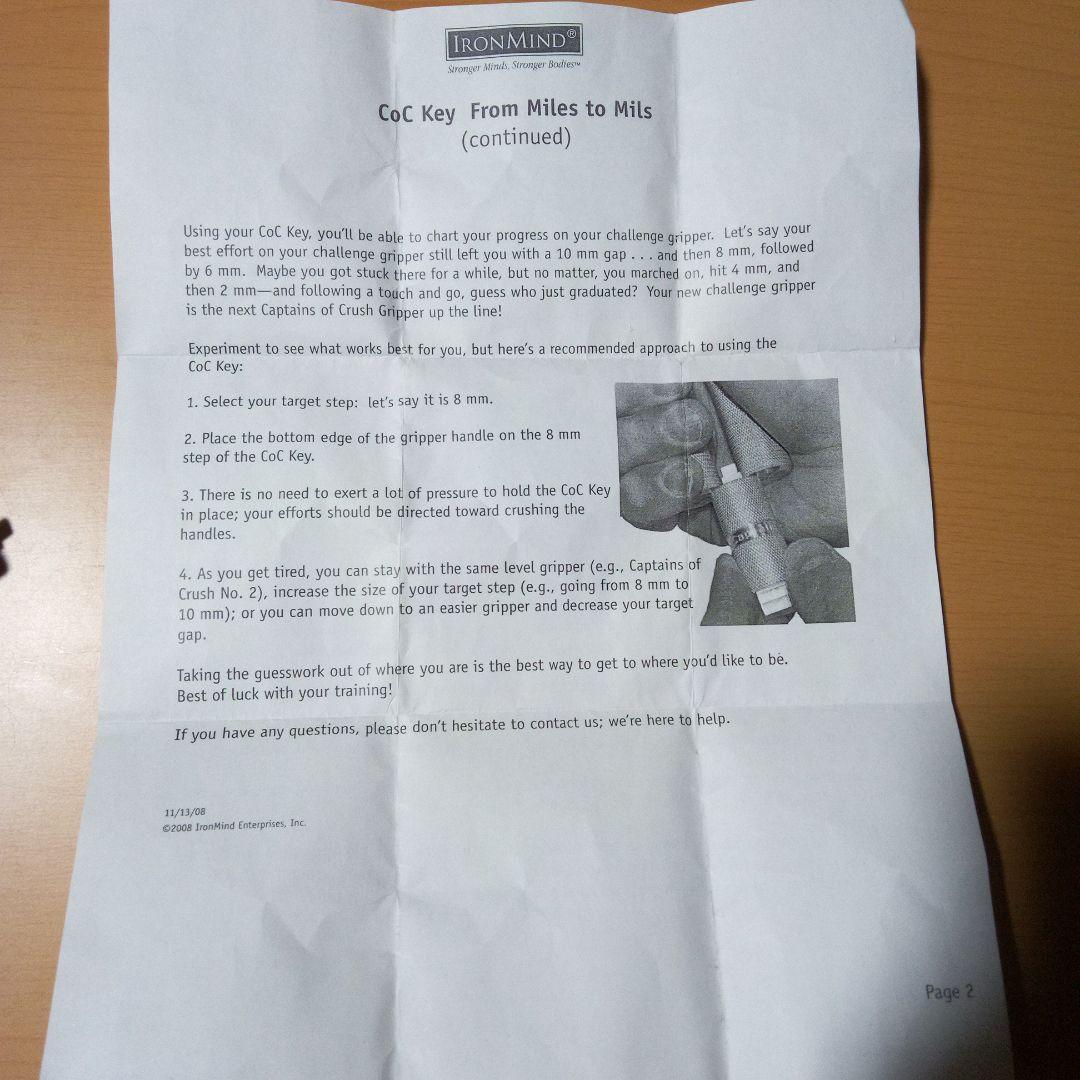 IRONMIND®
Stronger Minds, Stronger Bodies™

CoC Key From Miles to Mils
(continued)

Using your CoC Key, you'll be able to chart your progress on your challenge gripper. Let's say your best effort on your challenge gripper still left you with a 10 mm gap . . . and then 8 mm, followed by 6 mm. Maybe you got stuck there for a while, but no matter, you marched on, hit 4 mm, and then 2 mm—and following a touch and go, guess who just graduated? Your new challenge gripper is the next Captains of Crush Gripper up the line!

Experiment to see what works best for you, but here's a recommended approach to using the CoC Key:

1. Select your target step: let's say it is 8 mm.

2. Place the bottom edge of the gripper handle on the 8 mm step of the CoC Key.

3. There is no need to exert a lot of pressure to hold the CoC Key in place; your efforts should be directed toward crushing the handles.

4. As you get tired, you can stay with the same level gripper (e.g., Captains of Crush No. 2), increase the size of your target step (e.g., going from 8 mm to 10 mm); or you can move down to an easier gripper and decrease your target gap.

Taking the guesswork out of where you are is the best way to get to where you'd like to be. Best of luck with your training!

If you have any questions, please don't hesitate to contact us; we're here to help.

11/13/08
©2008 IronMind Enterprises, Inc.

Page 2